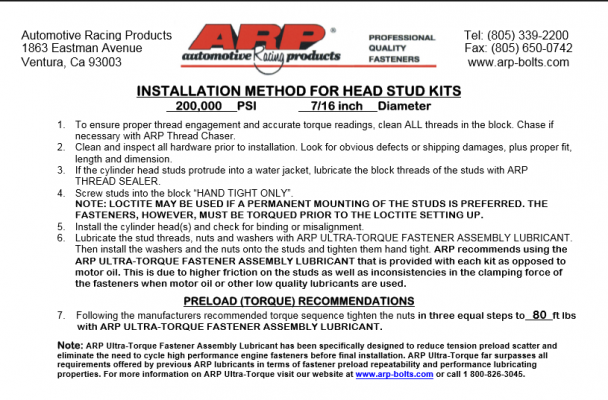 Automotive Racing Products
1863 Eastman Avenue
Ventura, Ca 93003

ARP®
automotive Racing products

PROFESSIONAL
QUALITY
FASTENERS

Tel: (805) 339-2200
Fax: (805) 650-0742
www.arp-bolts.com

INSTALLATION METHOD FOR HEAD STUD KITS
200,000 PSI 7/16 inch Diameter

1. To ensure proper thread engagement and accurate torque readings, clean ALL threads in the block. Chase if necessary with ARP Thread Chaser.
2. Clean and inspect all hardware prior to installation. Look for obvious defects or shipping damages, plus proper fit, length and dimension.
3. If the cylinder head studs protrude into a water jacket, lubricate the block threads of the studs with ARP THREAD SEALER.
4. Screw studs into the block "HAND TIGHT ONLY".
NOTE: LOCTITE MAY BE USED IF A PERMANENT MOUNTING OF THE STUDS IS PREFERRED. THE FASTENERS, HOWEVER, MUST BE TORQUED PRIOR TO THE LOCTITE SETTING UP.
5. Install the cylinder head(s) and check for binding or misalignment.
6. Lubricate the stud threads, nuts and washers with ARP ULTRA-TORQUE FASTENER ASSEMBLY LUBRICANT. Then install the washers and the nuts onto the studs and tighten them hand tight. ARP recommends using the ARP ULTRA-TORQUE FASTENER ASSEMBLY LUBRICANT that is provided with each kit as opposed to motor oil. This is due to higher friction on the studs as well as inconsistencies in the clamping force of the fasteners when motor oil or other low quality lubricants are used.

PRELOAD (TORQUE) RECOMMENDATIONS

7. Following the manufacturers recommended torque sequence tighten the nuts in three equal steps to 80 ft lbs with ARP ULTRA-TORQUE FASTENER ASSEMBLY LUBRICANT.

Note: ARP Ultra-Torque Fastener Assembly Lubricant has been specifically designed to reduce tension preload scatter and eliminate the need to cycle high performance engine fasteners before final installation. ARP Ultra-Torque far surpasses all requirements offered by previous ARP lubricants in terms of fastener preload repeatability and performance lubricating properties. For more information on ARP Ultra-Torque visit our website at www.arp-bolts.com or call 1 800-826-3045.